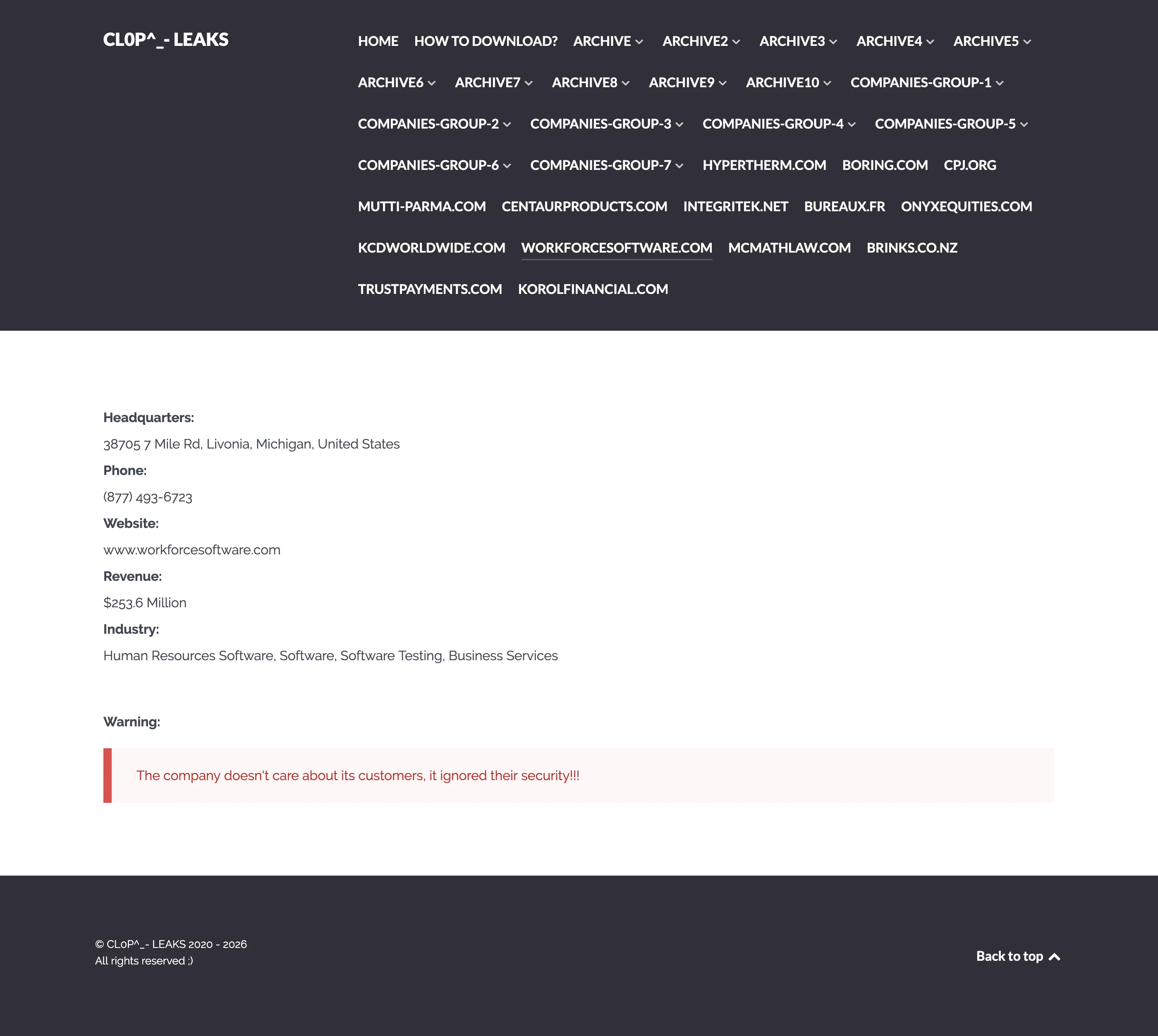 CL0P^_- LEAKS

HOME HOW TO DOWNLOAD? ARCHIVE ARCHIVE2 ARCHIVE3 ARCHIVE4 ARCHIVE5 ARCHIVE6 ARCHIVE7 ARCHIVE8 ARCHIVE9 ARCHIVE10 COMPANIES-GROUP-1 COMPANIES-GROUP-2 COMPANIES-GROUP-3 COMPANIES-GROUP-4 COMPANIES-GROUP-5 COMPANIES-GROUP-6 COMPANIES-GROUP-7 HYPERTHERM.COM BORING.COM CPJ.ORG MUTTI-PARMA.COM CENTAURPRODUCTS.COM INTEGRITEK.NET BUREAUX.FR ONYXEQUITIES.COM KCDWORLDWIDE.COM WORKFORCESOFTWARE.COM MCMATHLAW.COM BRINKS.CO.NZ TRUSTPAYMENTS.COM KOROLFINANCIAL.COM

Headquarters:

38705 7 Mile Rd, Livonia, Michigan, United States

Phone:

(877) 493-6723

Website:

www.workforcesoftware.com

Revenue:

$253.6 Million

Industry:

Human Resources Software, Software, Software Testing, Business Services

Warning:

The company doesn't care about its customers, it ignored their security!!!

© CL0P^_- LEAKS 2020 - 2026
All rights reserved ;)

Back to top